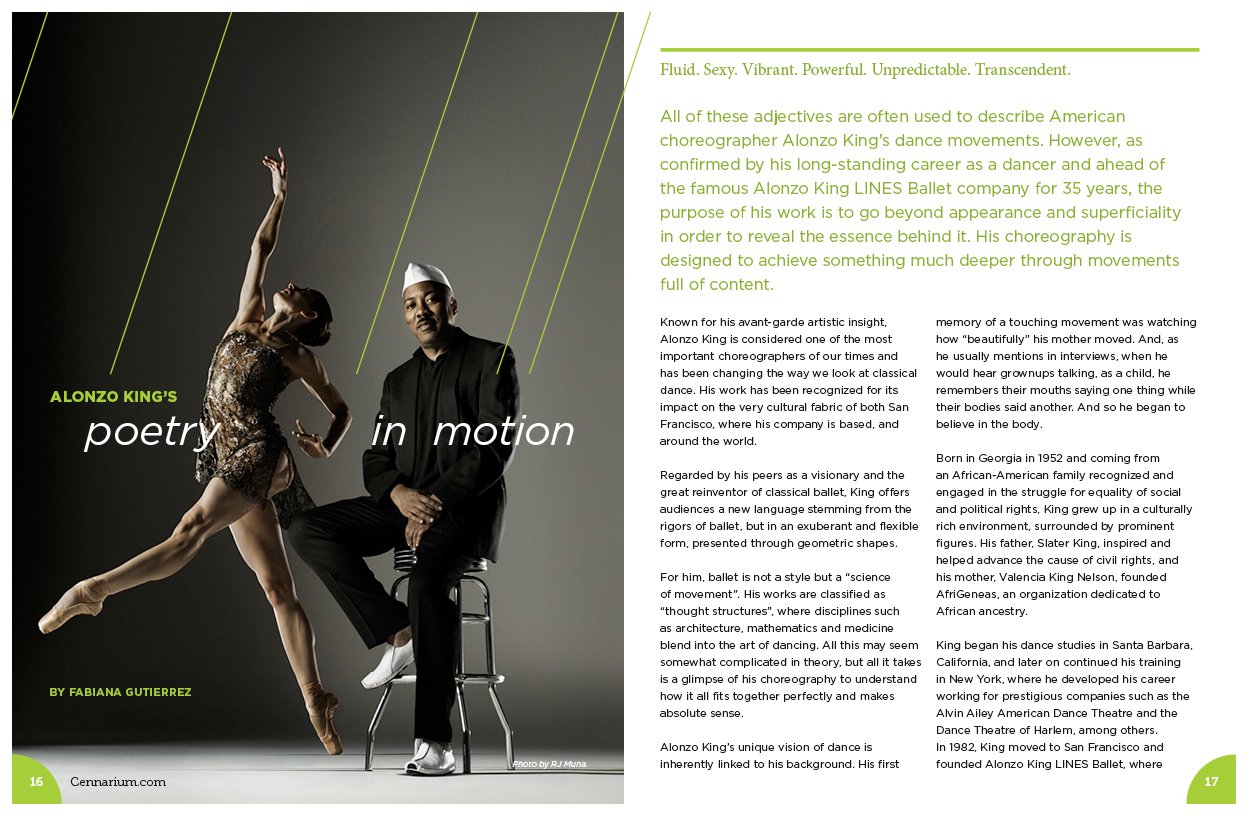 ALONZO KING'S
poetry in motion

BY FABIANA GUTIERREZ

Photo by RJ Muna

16 Cennarium.com

Fluid. Sexy. Vibrant. Powerful. Unpredictable. Transcendent.

All of these adjectives are often used to describe American choreographer Alonzo King's dance movements. However, as confirmed by his long-standing career as a dancer and ahead of the famous Alonzo King LINES Ballet company for 35 years, the purpose of his work is to go beyond appearance and superficiality in order to reveal the essence behind it. His choreography is designed to achieve something much deeper through movements full of content.

Known for his avant-garde artistic insight, Alonzo King is considered one of the most important choreographers of our times and has been changing the way we look at classical dance. His work has been recognized for its impact on the very cultural fabric of both San Francisco, where his company is based, and around the world.

Regarded by his peers as a visionary and the great reinventor of classical ballet, King offers audiences a new language stemming from the rigors of ballet, but in an exuberant and flexible form, presented through geometric shapes.

For him, ballet is not a style but a "science of movement". His works are classified as "thought structures", where disciplines such as architecture, mathematics and medicine blend into the art of dancing. All this may seem somewhat complicated in theory, but all it takes is a glimpse of his choreography to understand how it all fits together perfectly and makes absolute sense.

Alonzo King's unique vision of dance is inherently linked to his background. His first memory of a touching movement was watching how "beautifully" his mother moved. And, as he usually mentions in interviews, when he would hear grownups talking, as a child, he remembers their mouths saying one thing while their bodies said another. And so he began to believe in the body.

Born in Georgia in 1952 and coming from an African-American family recognized and engaged in the struggle for equality of social and political rights, King grew up in a culturally rich environment, surrounded by prominent figures. His father, Slater King, inspired and helped advance the cause of civil rights, and his mother, Valencia King Nelson, founded AfriGeneas, an organization dedicated to African ancestry.

King began his dance studies in Santa Barbara, California, and later on continued his training in New York, where he developed his career working for prestigious companies such as the Alvin Ailey American Dance Theatre and the Dance Theatre of Harlem, among others.
In 1982, King moved to San Francisco and founded Alonzo King LINES Ballet, where

17